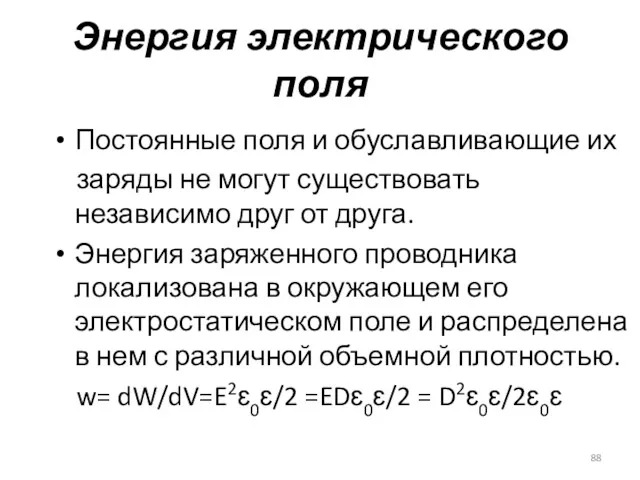 Энергия электрического поля

• Постоянные поля и обуславливающие их заряды не могут существовать независимо друг от друга.
• Энергия заряженного проводника локализована в окружающем его электростатическом поле и распределена в нем с различной объемной плотностью.

$w= dW/dV=E^2\varepsilon_0\varepsilon/2 =ED\varepsilon_0\varepsilon/2 = D^2\varepsilon_0\varepsilon/2\varepsilon_0\varepsilon$

88